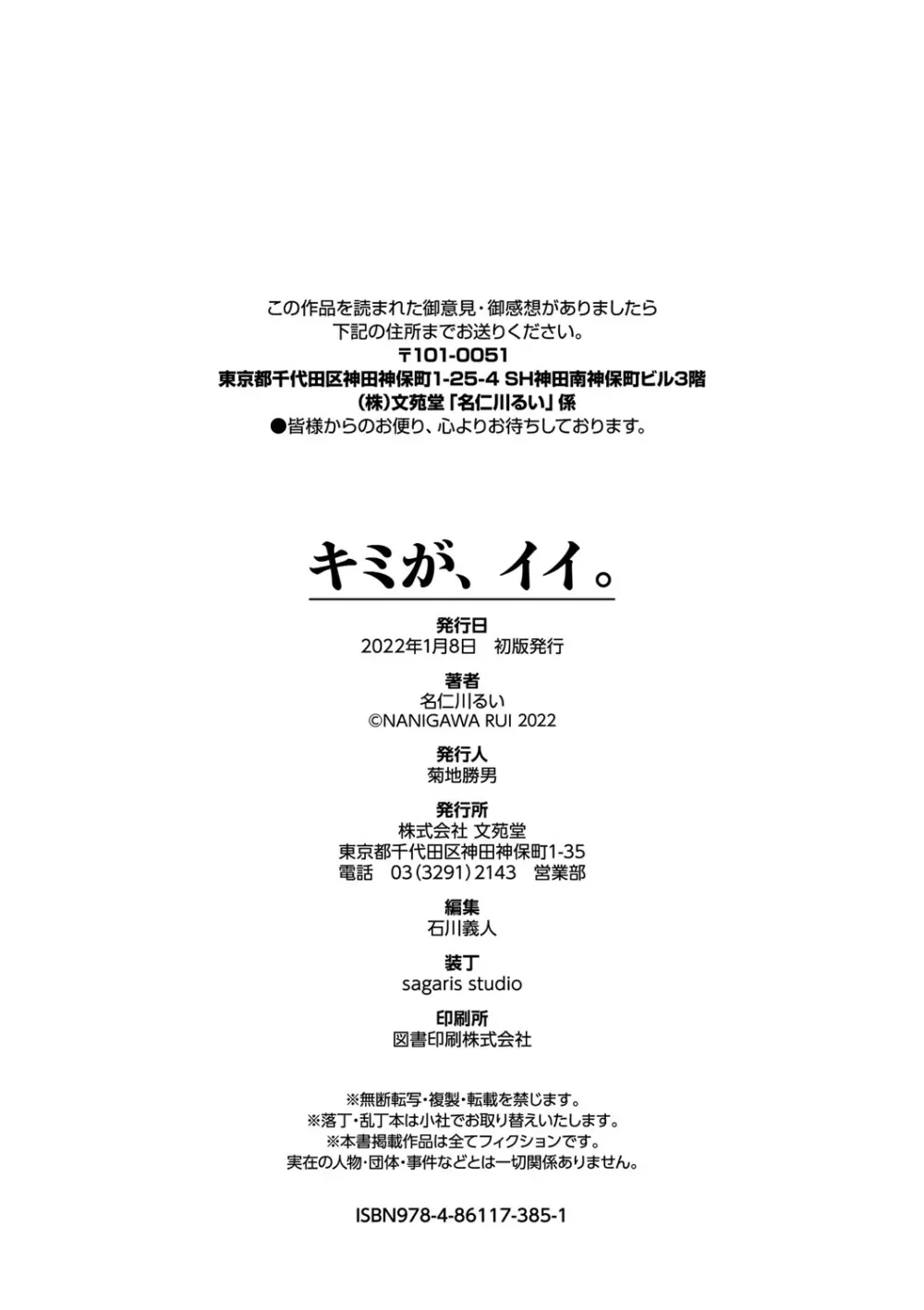 この作品を読まれた御意見・御感想がありましたら
下記の住所までお送りください。
〒101-0051
東京都千代田区神田神保町1-25-4 SH神田南神保町ビル3階
(株)文苑堂「名仁川るい」係
●皆様からのお便り、心よりお待ちしております。

キミが、イイ。

発行日
2022年1月8日　初版発行

著者
名仁川るい
©NANIGAWA RUI 2022

発行人
菊地勝男

発行所
株式会社 文苑堂
東京都千代田区神田神保町1-35
電話　03(3291)2143　営業部

編集
石川義人

装丁
sagaris studio

印刷所
図書印刷株式会社

※無断転写・複製・転載を禁じます。
※落丁・乱丁本は小社でお取り替えいたします。
※本書掲載作品は全てフィクションです。
実在の人物・団体・事件などとは一切関係ありません。

ISBN978-4-86117-385-1